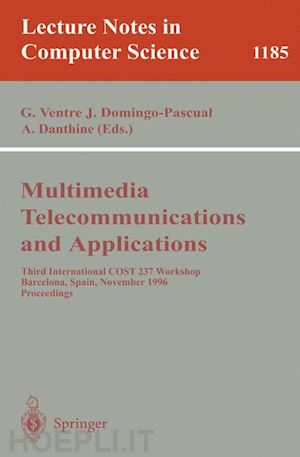 Lecture Notes in Computer Science 1185

G. Ventre J. Domingo-Pascual
A. Danthine (Eds.)

Multimedia Telecommunications and Applications

Third International COST 237 Workshop
Barcelona, Spain, November 1996
Proceedings

Springer

HOEPLI.IT